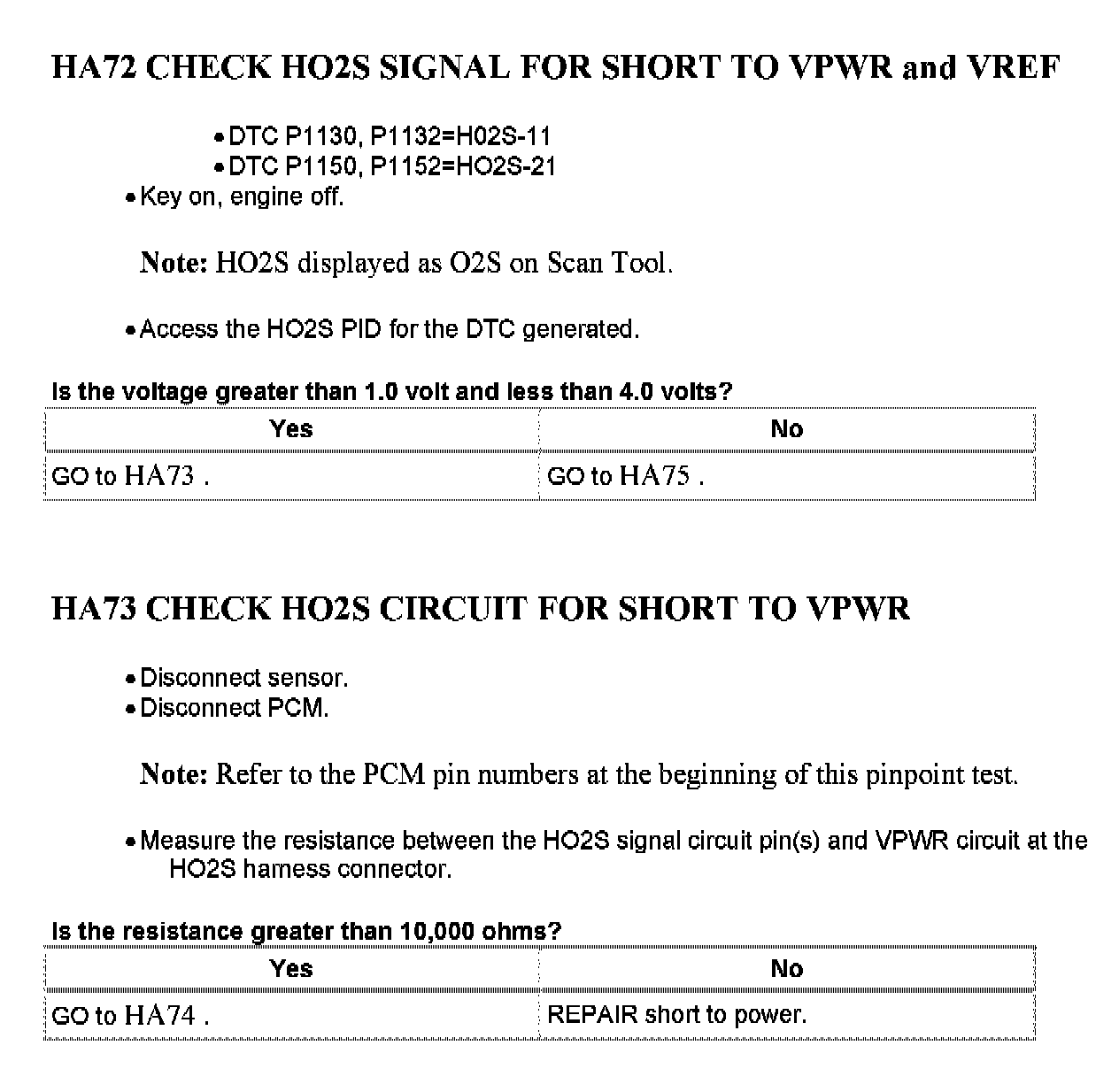 HA72 CHECK HO2S SIGNAL FOR SHORT TO VPWR and VREF

• DTC P1130, P1132=H02S-11
• DTC P1150, P1152=HO2S-21
• Key on, engine off.

Note: HO2S displayed as O2S on Scan Tool.

• Access the HO2S PID for the DTC generated.

Is the voltage greater than 1.0 volt and less than 4.0 volts?

| Yes | No |
|---|---|
| GO to HA73 . | GO to HA75 . |

HA73 CHECK HO2S CIRCUIT FOR SHORT TO VPWR

• Disconnect sensor.
• Disconnect PCM.

Note: Refer to the PCM pin numbers at the beginning of this pinpoint test.

• Measure the resistance between the HO2S signal circuit pin(s) and VPWR circuit at the HO2S harness connector.

Is the resistance greater than 10,000 ohms?

| Yes | No |
|---|---|
| GO to HA74 . | REPAIR short to power. |